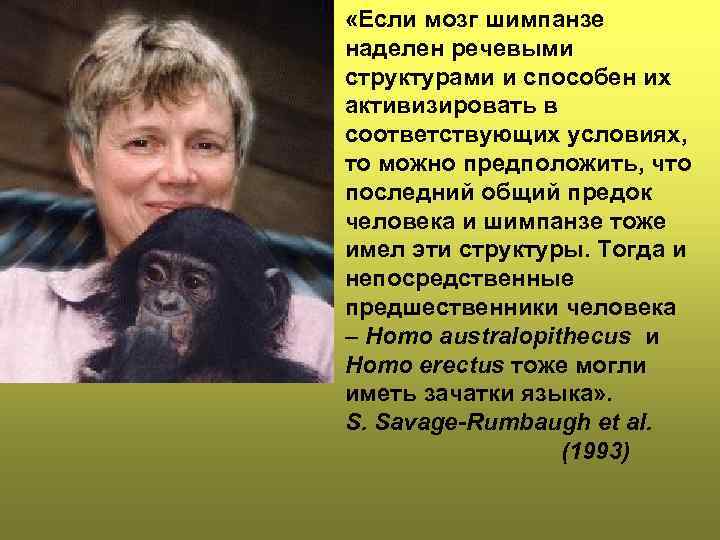 «Если мозг шимпанзе наделен речевыми структурами и способен их активизировать в соответствующих условиях, то можно предположить, что последний общий предок человека и шимпанзе тоже имел эти структуры. Тогда и непосредственные предшественники человека – Homo australopithecus и Homo erectus тоже могли иметь зачатки языка».
S. Savage-Rumbaugh et al. (1993)